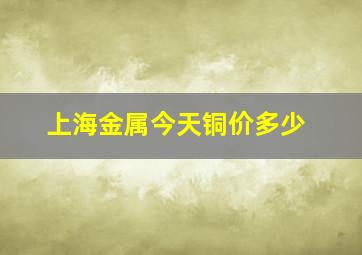 上海金属今天铜价多少